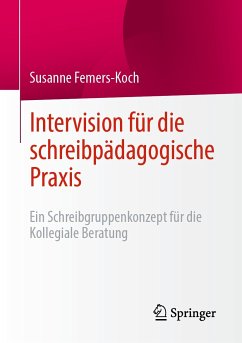 Susanne Femers-Koch

Intervision für die schreibpädagogische Praxis

Ein Schreibgruppenkonzept für die Kollegiale Beratung

Springer